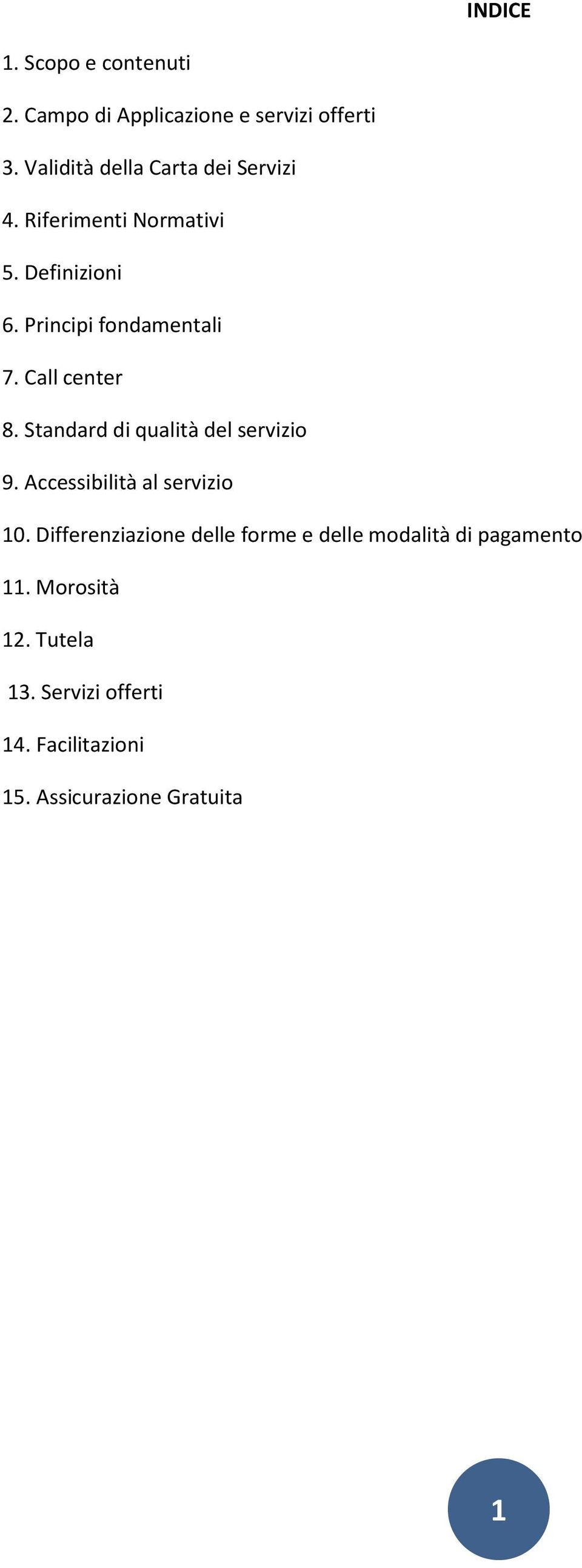 INDICE

1. Scopo e contenuti

2. Campo di Applicazione e servizi offerti

3. Validità della Carta dei Servizi

4. Riferimenti Normativi

5. Definizioni

6. Principi fondamentali

7. Call center

8. Standard di qualità del servizio

9. Accessibilità al servizio

10. Differenziazione delle forme e delle modalità di pagamento

11. Morosità

12. Tutela

13. Servizi offerti

14. Facilitazioni

15. Assicurazione Gratuita

1